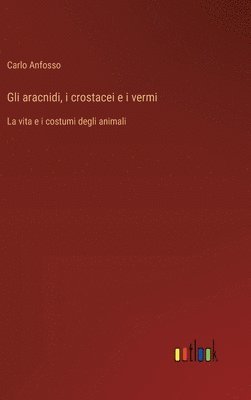 Carlo Anfosso

Gli aracnidi, i crostacei e i vermi

La vita e i costumi degli animali

outlook